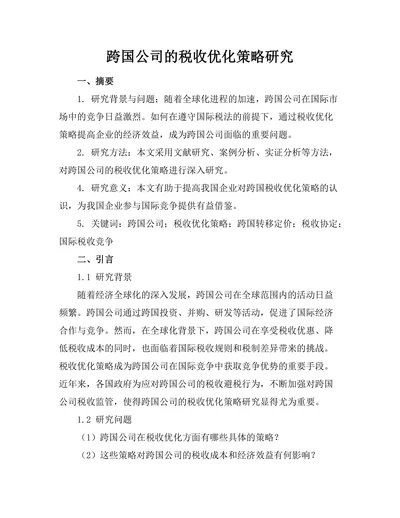 跨国公司的税收优化策略研究

一、摘要

1. 研究背景与问题：随着全球化进程的加速，跨国公司在国际市场中的竞争日益激烈。如何在遵守国际税法的前提下，通过税收优化策略提高企业的经济效益，成为跨国公司面临的重要问题。

2. 研究方法：本文采用文献研究、案例分析、实证分析等方法，对跨国公司的税收优化策略进行深入研究。

4. 研究意义：本文有助于提高我国企业对跨国税收优化策略的认识，为我国企业参与国际竞争提供有益借鉴。

5. 关键词：跨国公司；税收优化策略；跨国转移定价；税收协定；国际税收竞争

二、引言

1.1 研究背景

随着经济全球化的深入发展，跨国公司在全球范围内的活动日益频繁。跨国公司通过跨国投资、并购、研发等活动，促进了国际经济合作与竞争。然而，在全球化背景下，跨国公司在享受税收优惠、降低税收成本的同时，也面临着国际税收规则和税制差异带来的挑战。税收优化策略成为跨国公司在国际竞争中获取竞争优势的重要手段。近年来，各国政府为应对跨国公司的税收避税行为，不断加强对跨国公司税收监管，使得跨国公司的税收优化策略研究显得尤为重要。

1.2 研究问题

（1）跨国公司在税收优化方面有哪些具体的策略？

（2）这些策略对跨国公司的税收成本和经济效益有何影响？